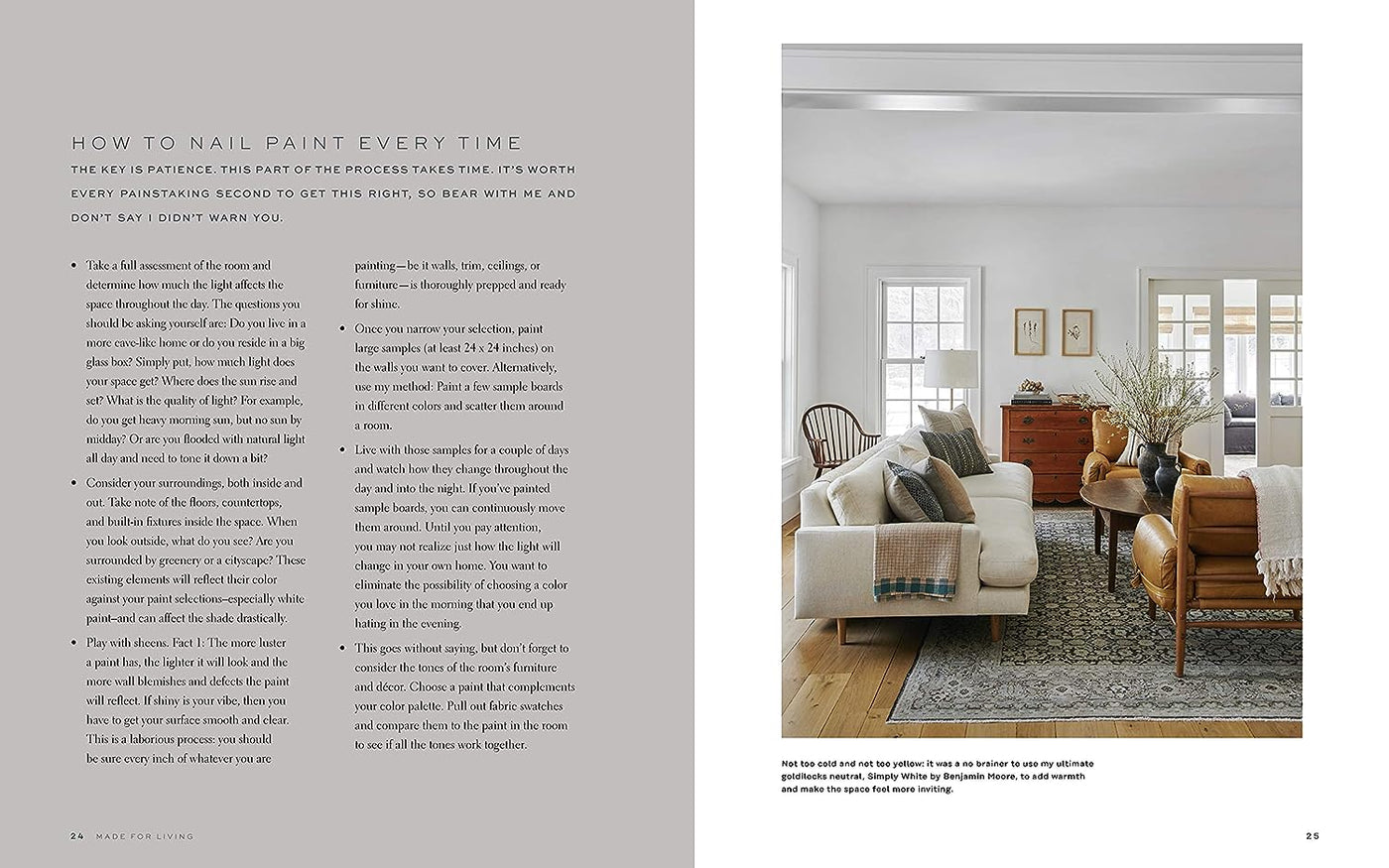 HOW TO NAIL PAINT EVERY TIME

THE KEY IS PATIENCE. THIS PART OF THE PROCESS TAKES TIME. IT'S WORTH EVERY PAINSTAKING SECOND TO GET THIS RIGHT, SO BEAR WITH ME AND DON'T SAY I DIDN'T WARN YOU.

• Take a full assessment of the room and determine how much the light affects the space throughout the day. The questions you should be asking yourself are: Do you live in a more cave-like home or do you reside in a big glass box? Simply put, how much light does your space get? Where does the sun rise and set? What is the quality of light? For example, do you get heavy morning sun, but no sun by midday? Or are you flooded with natural light all day and need to tone it down a bit?

• Consider your surroundings, both inside and out. Take note of the floors, countertops, and built-in fixtures inside the space. When you look outside, what do you see? Are you surrounded by greenery or a cityscape? These existing elements will reflect their color against your paint selections–especially white paint–and can affect the shade drastically.

• Play with sheens. Fact 1: The more luster a paint has, the lighter it will look and the more wall blemishes and defects the paint will reflect. If shiny is your vibe, then you have to get your surface smooth and clear. This is a laborious process: you should be sure every inch of whatever you are painting—be it walls, trim, ceilings, or furniture—is thoroughly prepped and ready for shine.

• Once you narrow your selection, paint large samples (at least 24 x 24 inches) on the walls you want to cover. Alternatively, use my method: Paint a few sample boards in different colors and scatter them around a room.

• Live with those samples for a couple of days and watch how they change throughout the day and into the night. If you've painted sample boards, you can continuously move them around. Until you pay attention, you may not realize just how the light will change in your own home. You want to eliminate the possibility of choosing a color you love in the morning that you end up hating in the evening.

• This goes without saying, but don't forget to consider the tones of the room's furniture and décor. Choose a paint that complements your color palette. Pull out fabric swatches and compare them to the paint in the room to see if all the tones work together.

24 MADE FOR LIVING

Not too cold and not too yellow: it was a no brainer to use my ultimate goldilocks neutral, Simply White by Benjamin Moore, to add warmth and make the space feel more inviting.

25